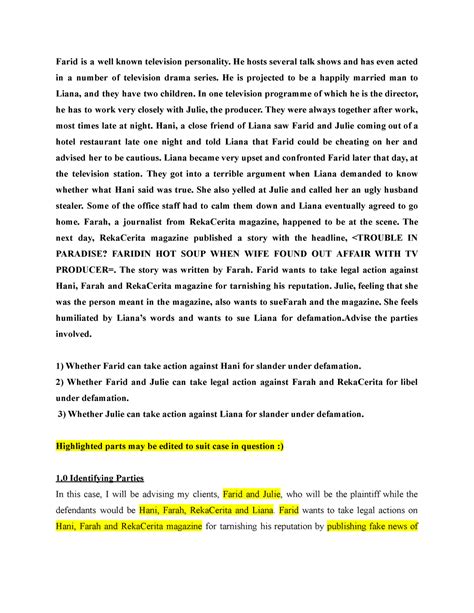 Farid is a well known television personality. He hosts several talk shows and has even acted in a number of television drama series. He is projected to be a happily married man to Liana, and they have two children. In one television programme of which he is the director, he has to work very closely with Julie, the producer. They were always together after work, most times late at night. Hani, a close friend of Liana saw Farid and Julie coming out of a hotel restaurant late one night and told Liana that Farid could be cheating on her and advised her to be cautious. Liana became very upset and confronted Farid later that day, at the television station. They got into a terrible argument when Liana demanded to know whether what Hani said was true. She also yelled at Julie and called her an ugly husband stealer. Some of the office staff had to calm them down and Liana eventually agreed to go home. Farah, a journalist from RekaCerita magazine, happened to be at the scene. The next day, RekaCerita magazine published a story with the headline, <TROUBLE IN PARADISE? FARIDIN HOT SOUP WHEN WIFE FOUND OUT AFFAIR WITH TV PRODUCER=. The story was written by Farah. Farid wants to take legal action against Hani, Farah and RekaCerita magazine for tarnishing his reputation. Julie, feeling that she was the person meant in the magazine, also wants to sueFarah and the magazine. She feels humiliated by Liana's words and wants to sue Liana for defamation.Advise the parties involved.

1) Whether Farid can take action against Hani for slander under defamation.
2) Whether Farid and Julie can take legal action against Farah and RekaCerita for libel under defamation.
3) Whether Julie can take action against Liana for slander under defamation.

Highlighted parts may be edited to suit case in question :)

1.0 Identifying Parties
In this case, I will be advising my clients, Farid and Julie, who will be the plaintiff while the defendants would be Hani, Farah, RekaCerita and Liana. Farid wants to take legal actions on Hani, Farah and RekaCerita magazine for tarnishing his reputation by publishing fake news of